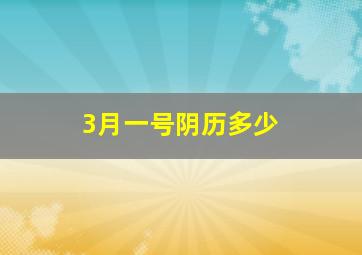 3月一号阴历多少